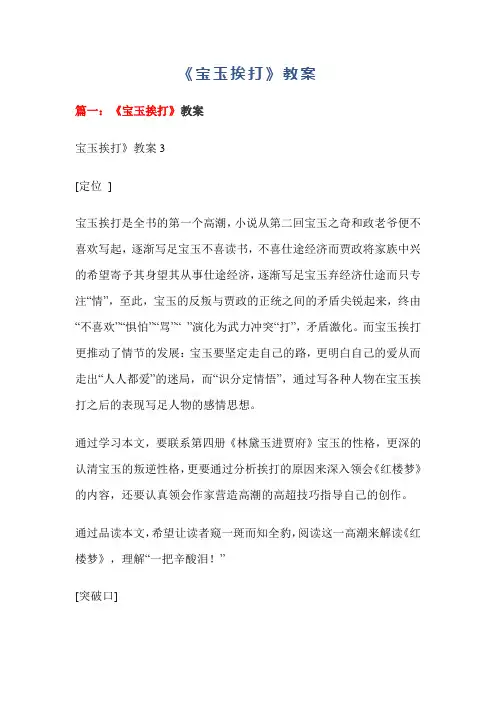 《宝玉挨打》教案

篇一：《宝玉挨打》教案

宝玉挨打》教案 3

[定位 ]

宝玉挨打是全书的第一个高潮，小说从第二回宝玉之奇和政老爷便不喜欢写起，逐渐写足宝玉不喜读书，不喜仕途经济而贾政将家族中兴的希望寄予其身望其从事仕途经济，逐渐写足宝玉弃经济仕途而只专注“情”，至此，宝玉的反叛与贾政的正统之间的矛盾尖锐起来，终由“不喜欢”“惧怕”“骂”“ ”演化为武力冲突“打”，矛盾激化。而宝玉挨打更推动了情节的发展：宝玉要坚定走自己的路，更明白自己的爱从而走出“人人都爱”的迷局，而“识分定情悟”，通过写各种人物在宝玉挨打之后的表现写足人物的感情思想。

通过学习本文，要联系第四册《林黛玉进贾府》宝玉的性格，更深的认清宝玉的叛逆性格，更要通过分析挨打的原因来深入领会《红楼梦》的内容，还要认真领会作家营造高潮的高超技巧指导自己的创作。

通过品读本文，希望让读者窥一斑而知全豹，阅读这一高潮来解读《红楼梦》，理解“一把辛酸泪！”

[突破口]